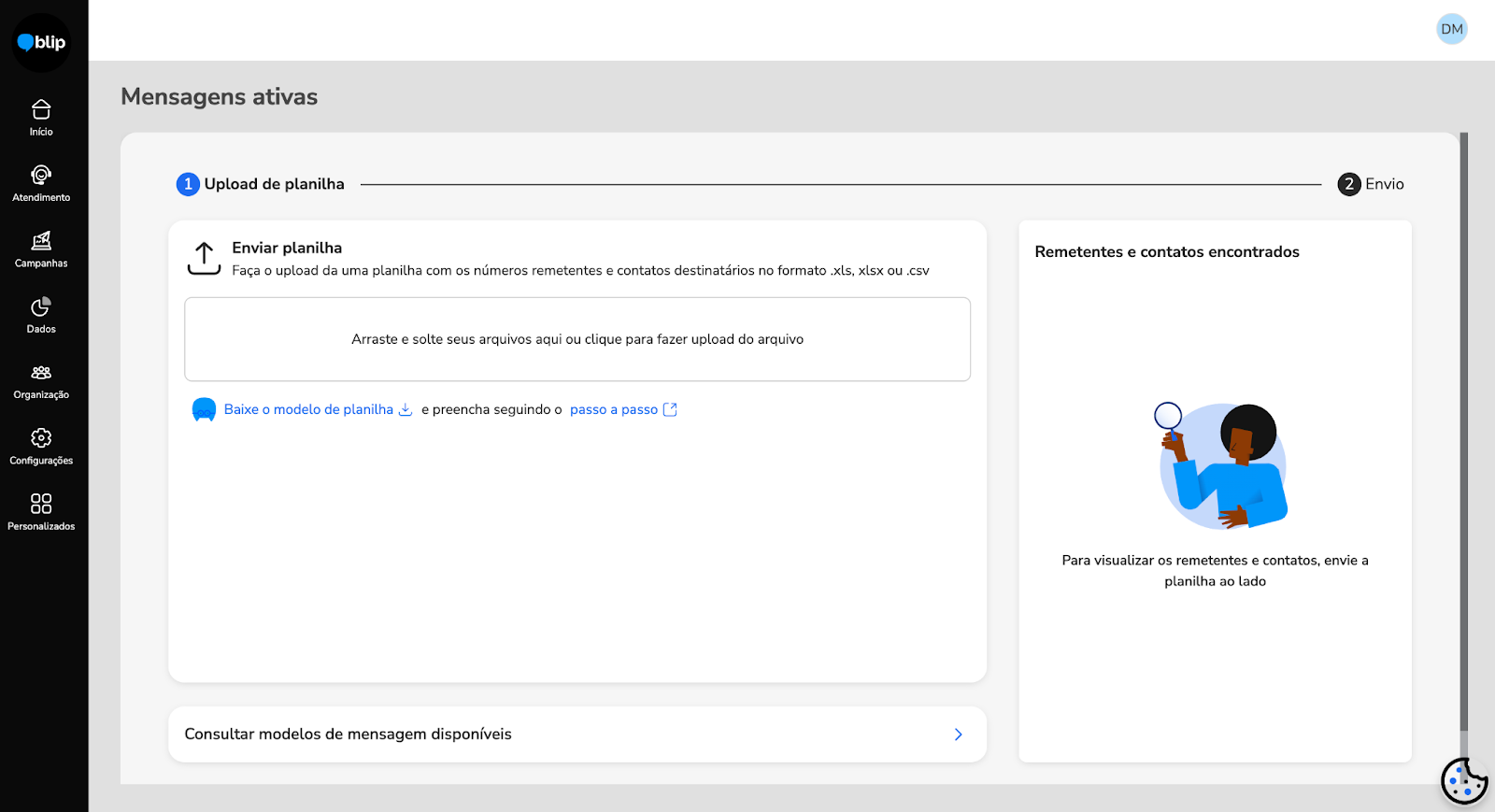 blip

Início

Atendimento

Campanhas

Dados

Organização

Configurações

Personalizados

DM

Mensagens ativas

1 Upload de planilha

2 Envio

Enviar planilha
Faça o upload da uma planilha com os números remetentes e contatos destinatários no formato .xls, xlsx ou .csv

Arraste e solte seus arquivos aqui ou clique para fazer upload do arquivo

Baixe o modelo de planilha e preencha seguindo o passo a passo

Consultar modelos de mensagem disponíveis

Remetentes e contatos encontrados

Para visualizar os remetentes e contatos, envie a planilha ao lado